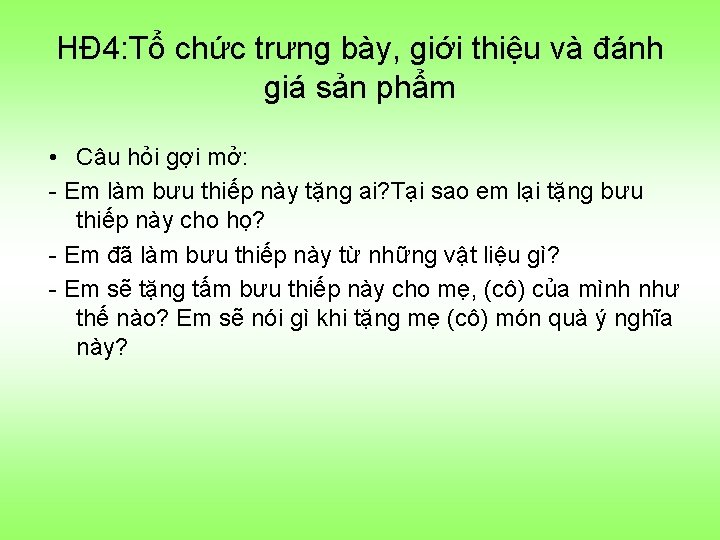 HĐ4:Tổ chức trưng bày, giới thiệu và đánh giá sản phẩm

• Câu hỏi gợi mở:

- Em làm bưu thiếp này tặng ai?Tại sao em lại tặng bưu thiếp này cho họ?

- Em đã làm bưu thiếp này từ những vật liệu gì?

- Em sẽ tặng tấm bưu thiếp này cho mẹ, (cô) của mình như thế nào? Em sẽ nói gì khi tặng mẹ (cô) món quà ý nghĩa này?